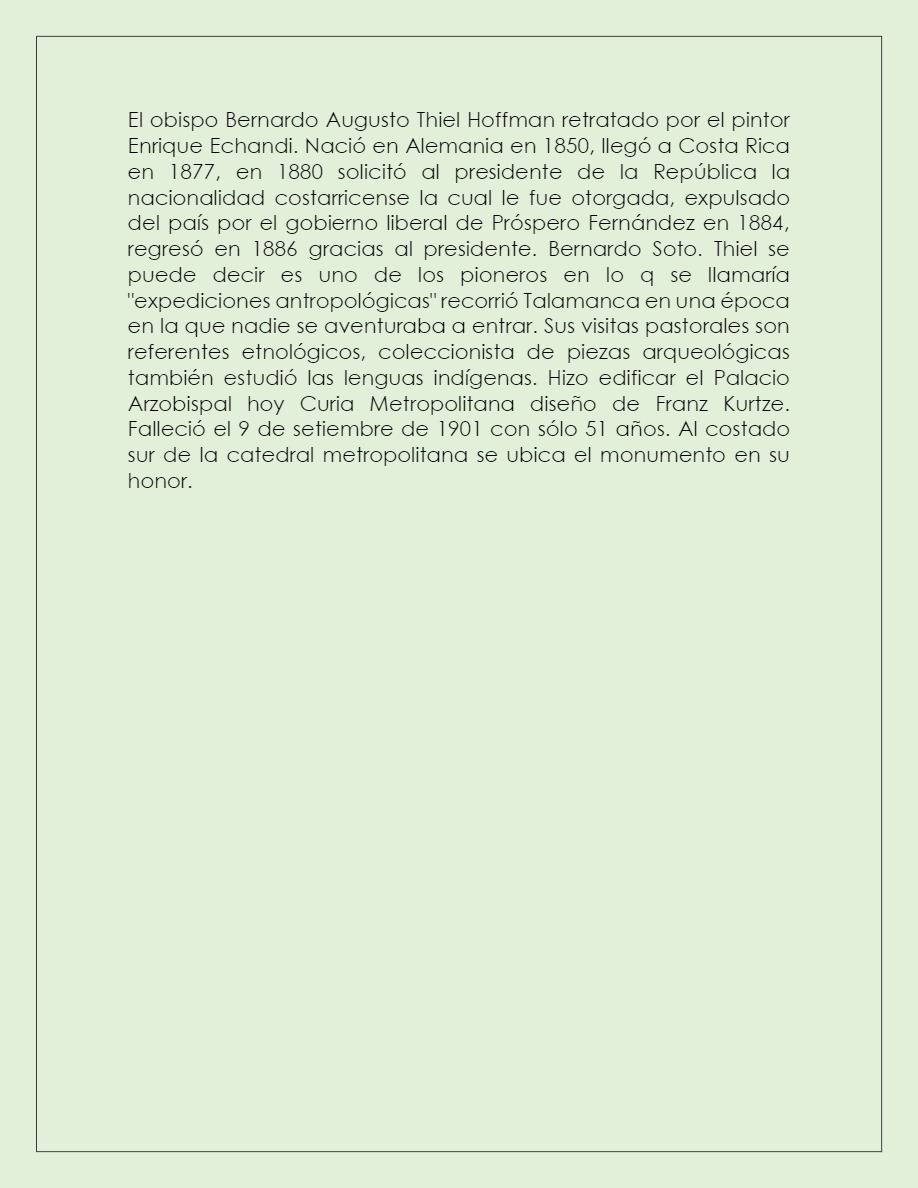 El obispo Bernardo Augusto Thiel Hoffman retratado por el pintor Enrique Echandi. Nació en Alemania en 1850, llegó a Costa Rica en 1877, en 1880 solicitó al presidente de la República la nacionalidad costarricense la cual le fue otorgada, expulsado del país por el gobierno liberal de Próspero Fernández en 1884, regresó en 1886 gracias al presidente. Bernardo Soto. Thiel se puede decir es uno de los pioneros en lo q se llamaría "expediciones antropológicas" recorrió Talamanca en una época en la que nadie se aventuraba a entrar. Sus visitas pastorales son referentes etnológicos, coleccionista de piezas arqueológicas también estudió las lenguas indígenas. Hizo edificar el Palacio Arzobispal hoy Curia Metropolitana diseño de Franz Kurtze. Falleció el 9 de setiembre de 1901 con sólo 51 años. Al costado sur de la catedral metropolitana se ubica el monumento en su honor.